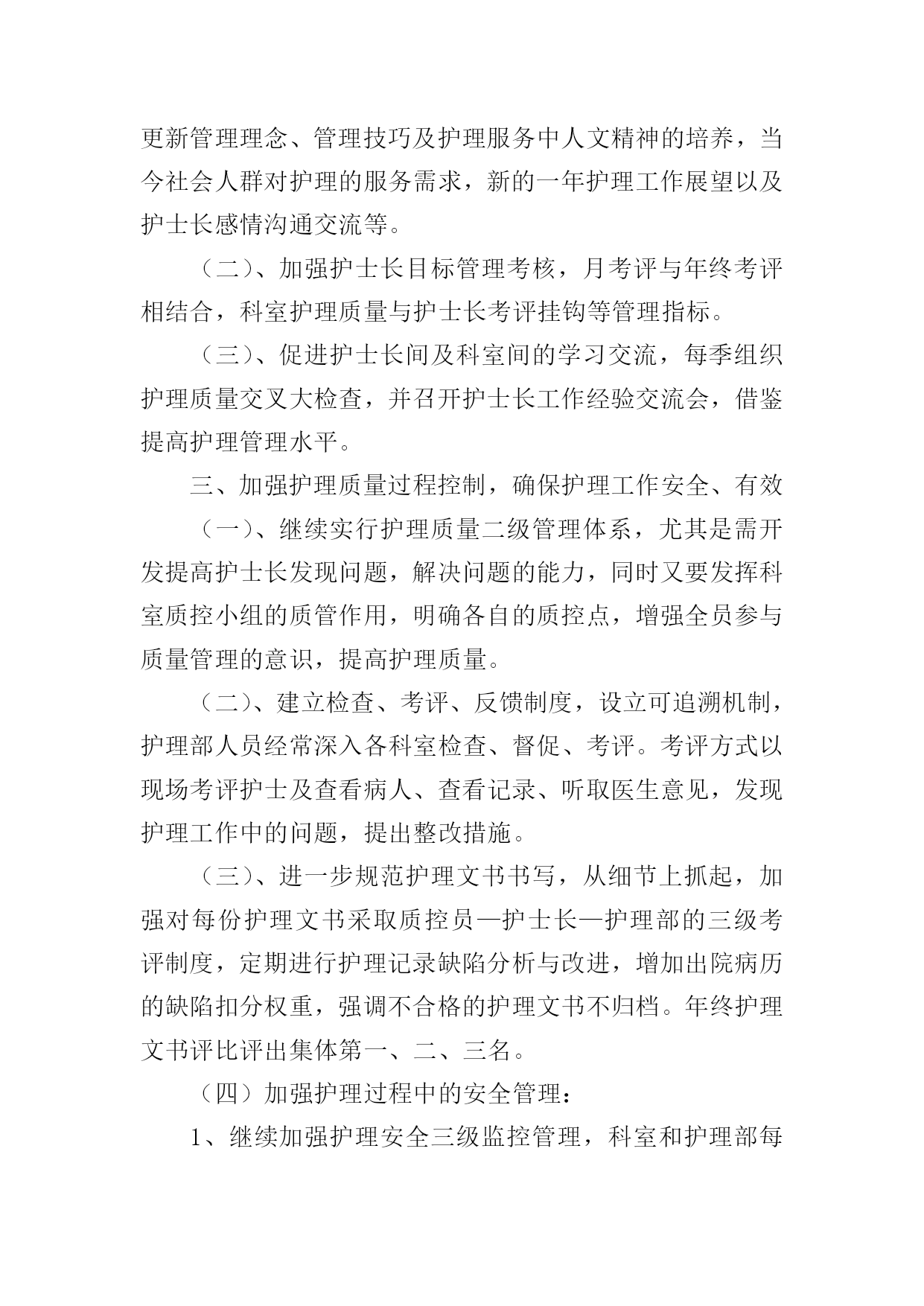 更新管理理念、管理技巧及护理服务中人文精神的培养，当今社会人群对护理的服务需求，新的一年护理工作展望以及护士长感情沟通交流等。

（二）、加强护士长目标管理考核，月考评与年终考评相结合，科室护理质量与护士长考评挂钩等管理指标。

（三）、促进护士长间及科室间的学习交流，每季组织护理质量交叉大检查，并召开护士长工作经验交流会，借鉴提高护理管理水平。

三、加强护理质量过程控制，确保护理工作安全、有效

（一）、继续实行护理质量二级管理体系，尤其是需开发提高护士长发现问题，解决问题的能力，同时又要发挥科室质控小组的质管作用，明确各自的质控点，增强全员参与质量管理的意识，提高护理质量。

（二）、建立检查、考评、反馈制度，设立可追溯机制，护理部人员经常深入各科室检查、督促、考评。考评方式以现场考评护士及查看病人、查看记录、听取医生意见，发现护理工作中的问题，提出整改措施。

（三）、进一步规范护理文书书写，从细节上抓起，加强对每份护理文书采取质控员—护士长—护理部的三级考评制度，定期进行护理记录缺陷分析与改进，增加出院病历的缺陷扣分权重，强调不合格的护理文书不归档。年终护理文书评比评出集体第一、二、三名。

（四）加强护理过程中的安全管理：

1、继续加强护理安全三级监控管理，科室和护理部每